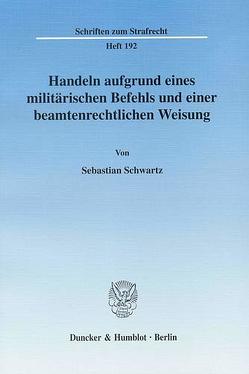 Schriften zum Strafrecht

Heft 192

Handeln aufgrund eines militärischen Befehls und einer beamtenrechtlichen Weisung

Von

Sebastian Schwartz

Duncker & Humblot · Berlin